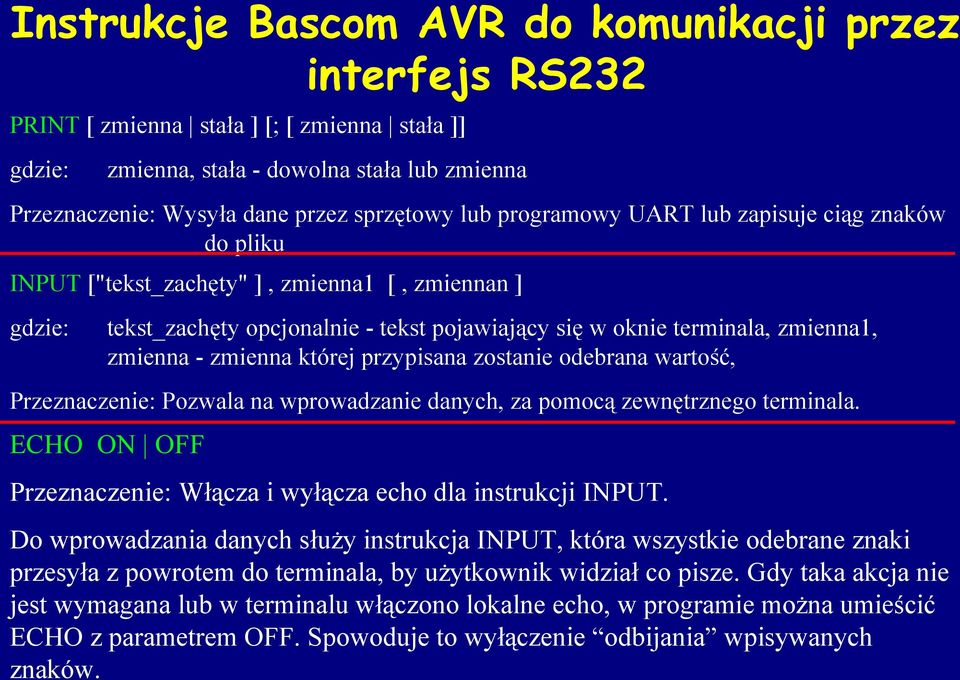 Instrukcje Bascom AVR do komunikacji przez interfejs RS232

PRINT [ zmienna | stała ] [; [ zmienna | stała ]]

gdzie: zmienna, stała - dowolna stała lub zmienna

Przeznaczenie: Wysyła dane przez sprzętowy lub programowy UART lub zapisuje ciąg znaków do pliku

INPUT ["tekst_zachęty" ] , zmienna1 [ , zmiennan ]

gdzie: tekst_zachęty opcjonalnie - tekst pojawiający się w oknie terminala, zmienna1, zmienna - zmienna której przypisana zostanie odebrana wartość,

Przeznaczenie: Pozwala na wprowadzanie danych, za pomocą zewnętrznego terminala.

ECHO ON | OFF

Przeznaczenie: Włącza i wyłącza echo dla instrukcji INPUT.

Do wprowadzania danych służy instrukcja INPUT, która wszystkie odebrane znaki przesyła z powrotem do terminala, by użytkownik widział co pisze. Gdy taka akcja nie jest wymagana lub w terminalu włączono lokalne echo, w programie można umieścić ECHO z parametrem OFF. Spowoduje to wyłączenie “odbijania” wpisywanych znaków.